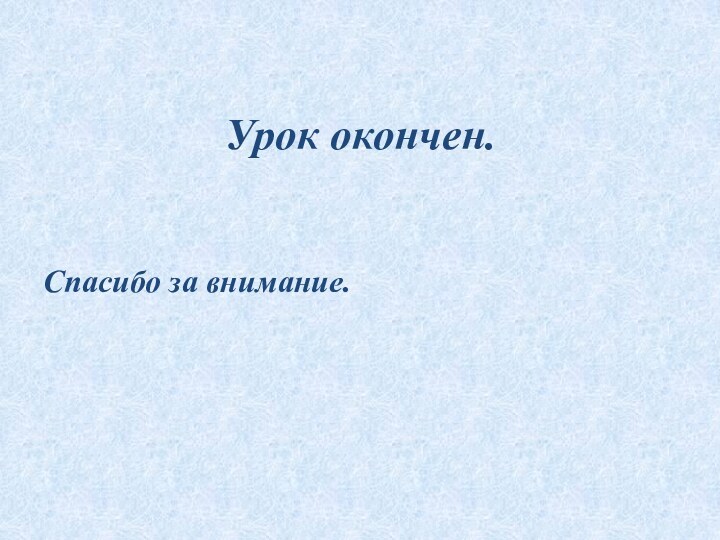 Урок окончен.

Спасибо за внимание.